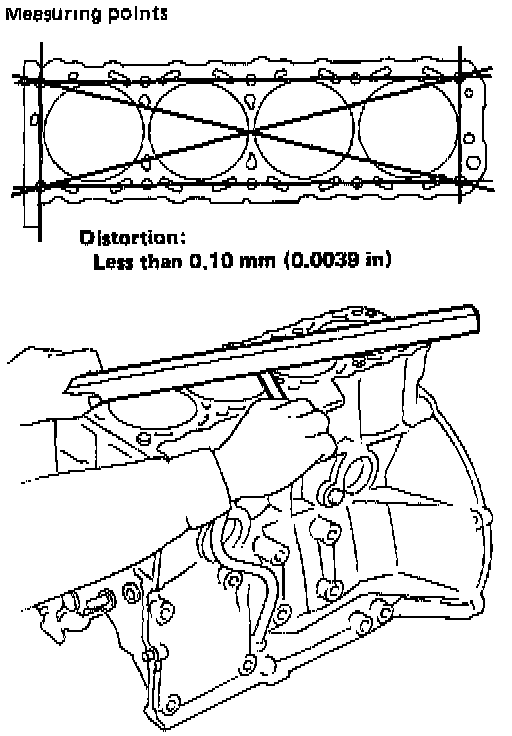 Measuring points

Distortion:
Less than 0.10 mm (0.0039 in)